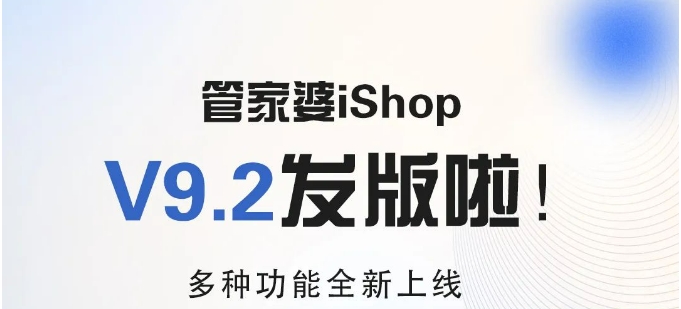 管家婆iShop

V9.2发版啦！

多种功能全新上线